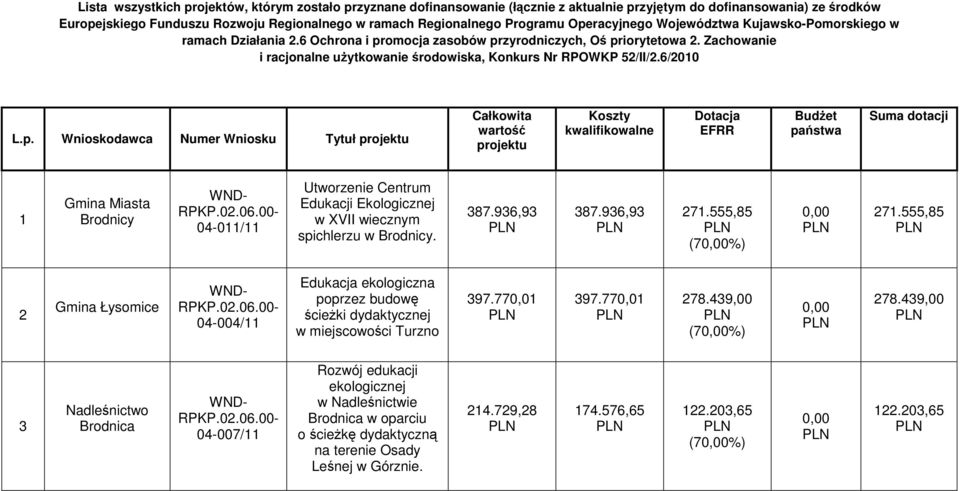 Lista wszystkich projektów, którym zostało przyznane dofinansowanie (łącznie z aktualnie przyjętym do dofinansowania) ze środków Europejskiego Funduszu Rozwoju Regionalnego w ramach Regionalnego Programu Operacyjnego Województwa Kujawsko-Pomorskiego w ramach Działania 2.6 Ochrona i promocja zasobów przyrodniczych, Oś priorytetowa 2. Zachowanie i racjonalne użytkowanie środowiska, Konkurs Nr RPOWKP 52/II/2.6/2010

| L.p. | Wnioskodawca | Numer Wniosku | Tytuł projektu | Całkowita wartość projektu | Koszty kwalifikowalne | Dotacja EFRR | Budżet państwa | Suma dotacji |
|---|---|---|---|---|---|---|---|---|
| 1 | Gmina Miasta Brodnicy | WND-RPKP.02.06.00-04-011/11 | Utworzenie Centrum Edukacji Ekologicznej w XVII wiecznym spichlerzu w Brodnicy. | 387.936,93 PLN | 387.936,93 PLN | 271.555,85 PLN (70,00%) | 0,00 PLN | 271.555,85 PLN |
| 2 | Gmina Łysomice | WND-RPKP.02.06.00-04-004/11 | Edukacja ekologiczna poprzez budowę ścieżki dydaktycznej w miejscowości Turzno | 397.770,01 PLN | 397.770,01 PLN | 278.439,00 PLN (70,00%) | 0,00 PLN | 278.439,00 PLN |
| 3 | Nadleśnictwo Brodnica | WND-RPKP.02.06.00-04-007/11 | Rozwój edukacji ekologicznej w Nadleśnictwie Brodnica w oparciu o ścieżkę dydaktyczną na terenie Osady Leśnej w Górznie. | 214.729,28 PLN | 174.576,65 PLN | 122.203,65 PLN (70,00%) | 0,00 PLN | 122.203,65 PLN |